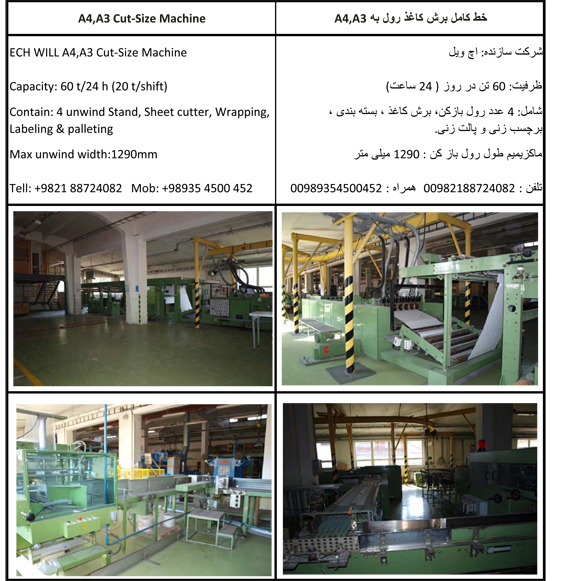 | A4,A3 Cut-Size Machine | خط کامل برش کاغذ رول به A4,A3 |
|---|---|
| ECH WILL A4,A3 Cut-Size Machine<br><br>Capacity: 60 t/24 h (20 t/shift)<br><br>Contain: 4 unwind Stand, Sheet cutter, Wrapping, Labeling & palleting<br><br>Max unwind width:1290mm<br><br>Tell: +9821 88724082 Mob: +98935 4500 452 | شرکت سازنده: اچ ویل<br><br>ظرفیت: 60 تن در روز ( 24 ساعت)<br><br>شامل: 4 عدد رول بازکن، برش کاغذ ، بسته بندی ، برچسب زنی و پالت زنی.<br><br>ماکزیمیم طول رول باز کن : 1290 میلی متر<br><br>تلفن : 00982188724082 همراه : 00989354500452 |